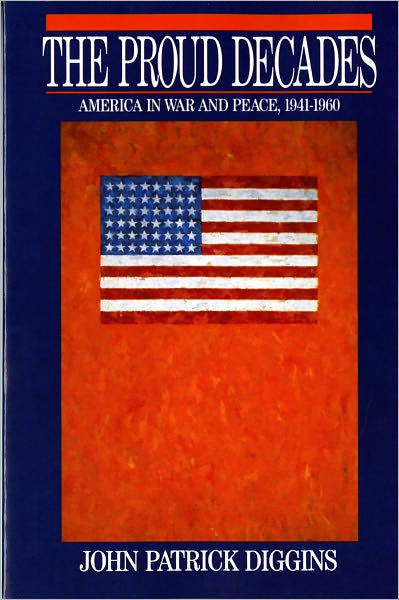 THE PROUD DECADES

AMERICA IN WAR AND PEACE, 1941-1960

JOHN PATRICK DIGGINS